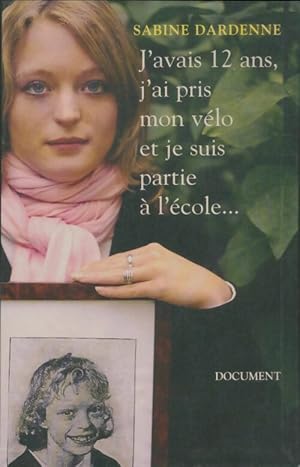 SABINE DARDENNE

J'avais 12 ans, j'ai pris mon vélo et je suis partie à l'école...

DOCUMENT